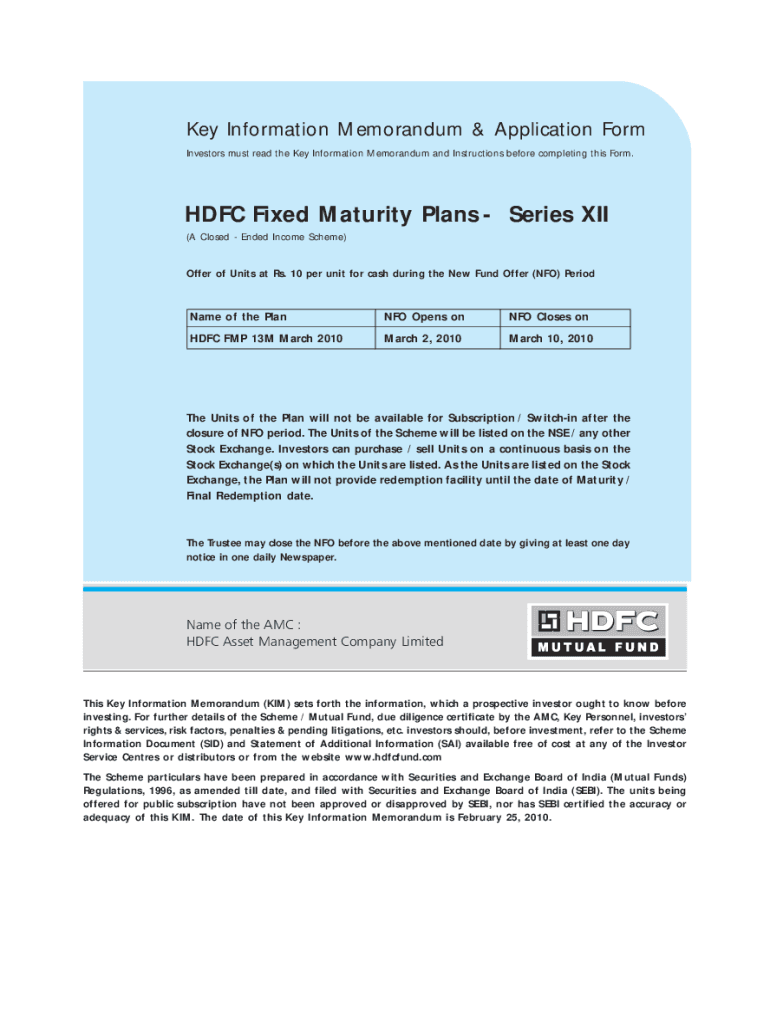 Key Information Memorandum & Application Form

Investors must read the Key Information Memorandum and Instructions before completing this Form.

HDFC Fixed Maturity Plans - Series XII

(A Closed - Ended Income Scheme)

Offer of Units at Rs. 10 per unit for cash during the New Fund Offer (NFO) Period

| Name of the Plan | NFO Opens on | NFO Closes on |
|---|---|---|
| HDFC FMP 13M March 2010 | March 2, 2010 | March 10, 2010 |

The Units of the Plan will not be available for Subscription / Switch-in after the closure of NFO period. The Units of the Scheme will be listed on the NSE / any other Stock Exchange. Investors can purchase / sell Units on a continuous basis on the Stock Exchange(s) on which the Units are listed. As the Units are listed on the Stock Exchange, the Plan will not provide redemption facility until the date of Maturity / Final Redemption date.

The Trustee may close the NFO before the above mentioned date by giving at least one day notice in one daily Newspaper.

Name of the AMC :
HDFC Asset Management Company Limited

HDFC
MUTUAL FUND

This Key Information Memorandum (KIM) sets forth the information, which a prospective investor ought to know before investing. For further details of the Scheme / Mutual Fund, due diligence certificate by the AMC, Key Personnel, investors' rights & services, risk factors, penalties & pending litigations, etc. investors should, before investment, refer to the Scheme Information Document (SID) and Statement of Additional Information (SAI) available free of cost at any of the Investor Service Centres or distributors or from the website www.hdfcfund.com

The Scheme particulars have been prepared in accordance with Securities and Exchange Board of India (Mutual Funds) Regulations, 1996, as amended till date, and filed with Securities and Exchange Board of India (SEBI). The units being offered for public subscription have not been approved or disapproved by SEBI, nor has SEBI certified the accuracy or adequacy of this KIM. The date of this Key Information Memorandum is February 25, 2010.